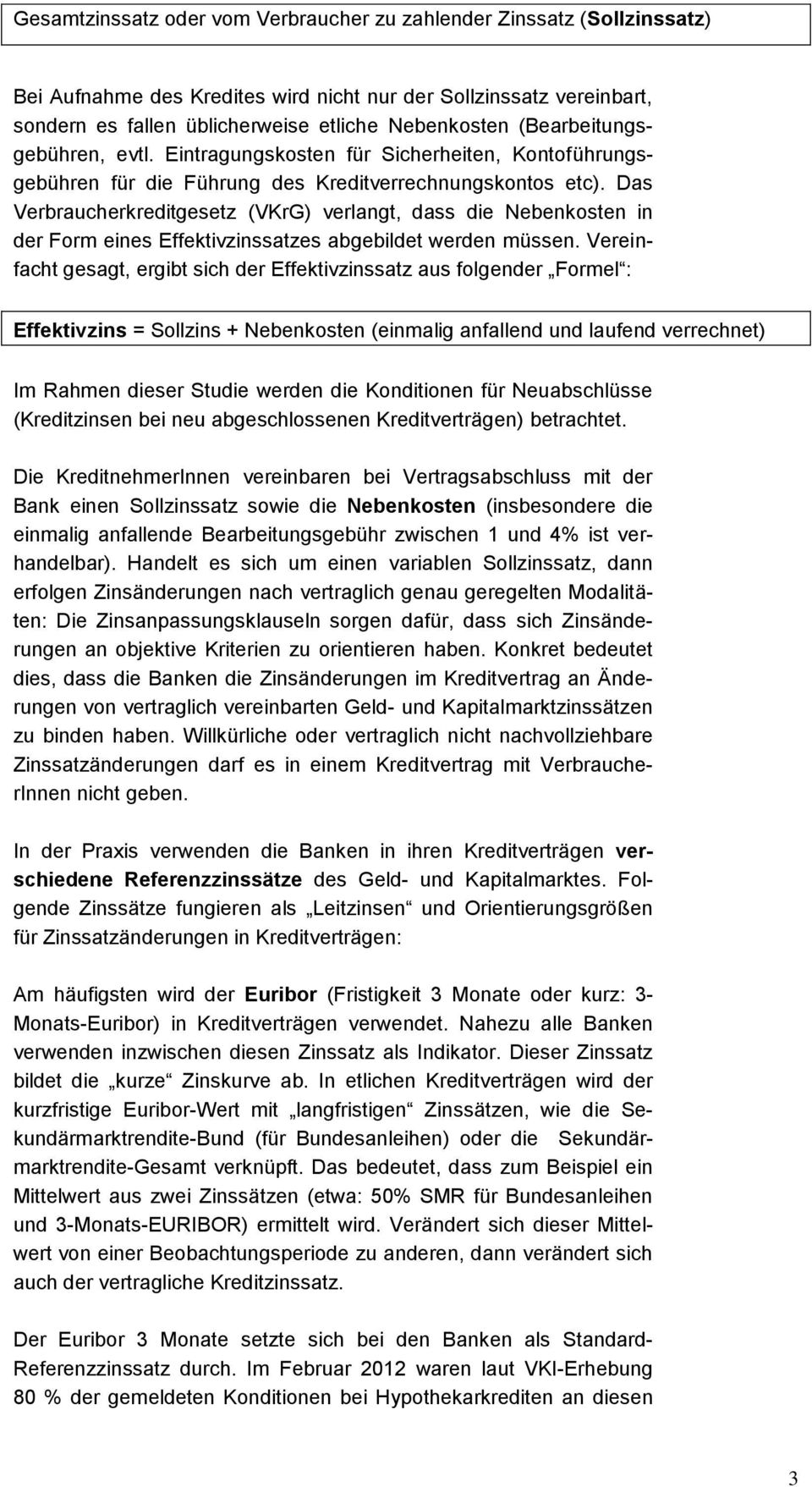 Gesamtzinssatz oder vom Verbraucher zu zahlender Zinssatz (Sollzinssatz)

Bei Aufnahme des Kredites wird nicht nur der Sollzinssatz vereinbart, sondern es fallen üblicherweise etliche Nebenkosten (Bearbeitungsgebühren, evtl. Eintragungskosten für Sicherheiten, Kontoführungsgebühren für die Führung des Kreditverrechnungskontos etc). Das Verbraucherkreditgesetz (VKrG) verlangt, dass die Nebenkosten in der Form eines Effektivzinssatzes abgebildet werden müssen. Vereinfacht gesagt, ergibt sich der Effektivzinssatz aus folgender „Formel“:

Effektivzins = Sollzins + Nebenkosten (einmalig anfallend und laufend verrechnet)

Im Rahmen dieser Studie werden die Konditionen für Neuabschlüsse (Kreditzinsen bei neu abgeschlossenen Kreditverträgen) betrachtet.

Die KreditnehmerInnen vereinbaren bei Vertragsabschluss mit der Bank einen Sollzinssatz sowie die Nebenkosten (insbesondere die einmalig anfallende Bearbeitungsgebühr zwischen 1 und 4% ist verhandelbar). Handelt es sich um einen variablen Sollzinssatz, dann erfolgen Zinsänderungen nach vertraglich genau geregelten Modalitäten: Die Zinsanpassungsklauseln sorgen dafür, dass sich Zinsänderungen an objektive Kriterien zu orientieren haben. Konkret bedeutet dies, dass die Banken die Zinsänderungen im Kreditvertrag an Änderungen von vertraglich vereinbarten Geld- und Kapitalmarktzinssätzen zu binden haben. Willkürliche oder vertraglich nicht nachvollziehbare Zinssatzänderungen darf es in einem Kreditvertrag mit VerbraucherInnen nicht geben.

In der Praxis verwenden die Banken in ihren Kreditverträgen verschiedene Referenzzinssätze des Geld- und Kapitalmarktes. Folgende Zinssätze fungieren als „Leitzinsen“ und Orientierungsgrößen für Zinssatzänderungen in Kreditverträgen:

Am häufigsten wird der Euribor (Fristigkeit 3 Monate oder kurz: 3-Monats-Euribor) in Kreditverträgen verwendet. Nahezu alle Banken verwenden inzwischen diesen Zinssatz als Indikator. Dieser Zinssatz bildet die „kurze“ Zinskurve ab. In etlichen Kreditverträgen wird der kurzfristige Euribor-Wert mit „langfristigen“ Zinssätzen, wie die Sekundärmarktrendite-Bund (für Bundesanleihen) oder die Sekundärmarktrendite-Gesamt verknüpft. Das bedeutet, dass zum Beispiel ein Mittelwert aus zwei Zinssätzen (etwa: 50% SMR für Bundesanleihen und 3-Monats-EURIBOR) ermittelt wird. Verändert sich dieser Mittelwert von einer Beobachtungsperiode zu anderen, dann verändert sich auch der vertragliche Kreditzinssatz.

Der Euribor 3 Monate setzte sich bei den Banken als Standard-Referenzzinssatz durch. Im Februar 2012 waren laut VKI-Erhebung 80 % der gemeldeten Konditionen bei Hypothekarkrediten an diesen

3